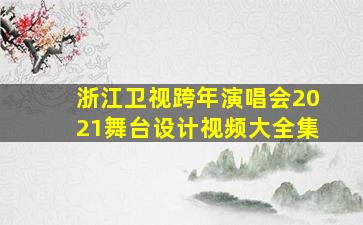 浙江卫视跨年演唱会2021舞台设计视频大全集